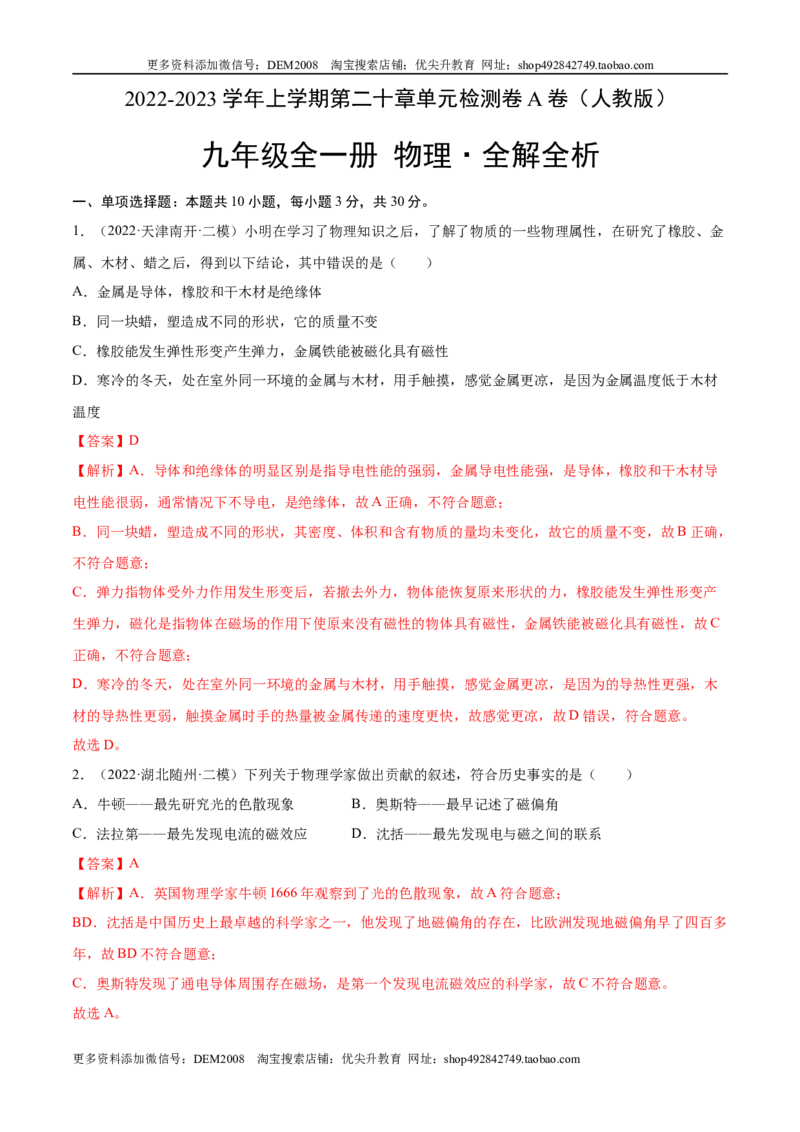 更多资料添加微信号：DEM2008 淘宝搜索店铺：优尖升教育 网址：shop492842749.taobao.com

2022-2023学年上学期第二十章单元检测卷A卷（人教版）

九年级全一册 物理·全解全析

一、单项选择题：本题共10小题，每小题3分，共30分。

1.（2022·天津南开·二模）小明在学习了物理知识之后，了解了物质的一些物理属性，在研究了橡胶、金属、木材、蜡之后，得到以下结论，其中错误的是（ ）

A.金属是导体，橡胶和干木材是绝缘体

B.同一块蜡，塑造成不同的形状，它的质量不变

C.橡胶能发生弹性形变产生弹力，金属铁能被磁化具有磁性

D.寒冷的冬天，处在室外同一环境的金属与木材，用手触摸，感觉金属更凉，是因为金属温度低于木材温度

【答案】D

【解析】A．导体和绝缘体的明显区别是指导电性能的强弱，金属导电性能强，是导体，橡胶和干木材导电性能很弱，通常情况下不导电，是绝缘体，故A正确，不符合题意；

B．同一块蜡，塑造成不同的形状，其密度、体积和含有物质的量均未变化，故它的质量不变，故B正确，不符合题意；

C．弹力指物体受外力作用发生形变后，若撤去外力，物体能恢复原来形状的力，橡胶能发生弹性形变产生弹力，磁化是指物体在磁场的作用下使原来没有磁性的物体具有磁性，金属铁能被磁化具有磁性，故C正确，不符合题意；

D．寒冷的冬天，处在室外同一环境的金属与木材，用手触摸，感觉金属更凉，是因为的导热性更强，木材的导热性更弱，触摸金属时手的热量被金属传递的速度更快，故感觉更凉，故D错误，符合题意。

故选D。

2.（2022·湖北随州·二模）下列关于物理学家做出贡献的叙述，符合历史事实的是（ ）

A.牛顿——最先研究光的色散现象 B.奥斯特——最早记述了磁偏角

C.法拉第——最先发现电流的磁效应 D.沈括——最先发现电与磁之间的联系

【答案】A

【解析】A．英国物理学家牛顿1666年观察到了光的色散现象，故A符合题意；

BD．沈括是中国历史上最卓越的科学家之一，他发现了地磁偏角的存在，比欧洲发现地磁偏角早了四百多年，故BD不符合题意；

C．奥斯特发现了通电导体周围存在磁场，是第一个发现电流磁效应的科学家，故C不符合题意。

故选A。

更多资料添加微信号：DEM2008 淘宝搜索店铺：优尖升教育 网址：shop492842749.taobao.com